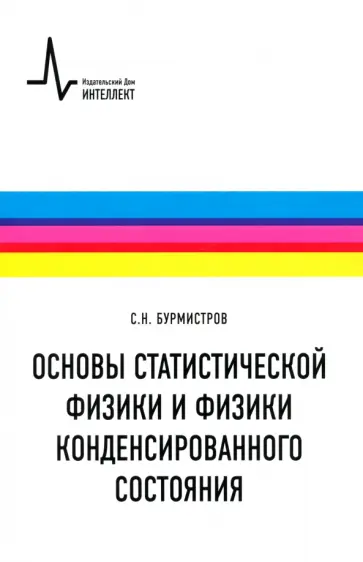 Издательский Дом
ИНТЕЛЛЕКТ

С.Н. БУРМИСТРОВ

ОСНОВЫ СТАТИСТИЧЕСКОЙ ФИЗИКИ И ФИЗИКИ КОНДЕНСИРОВАННОГО СОСТОЯНИЯ